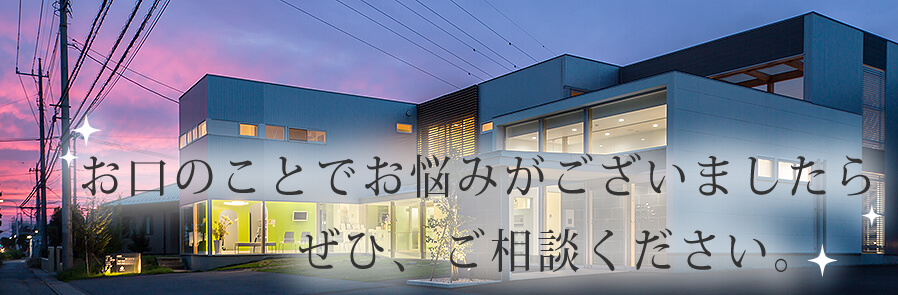 お口のことでお悩みがございましたら
ぜひ、ご相談ください。